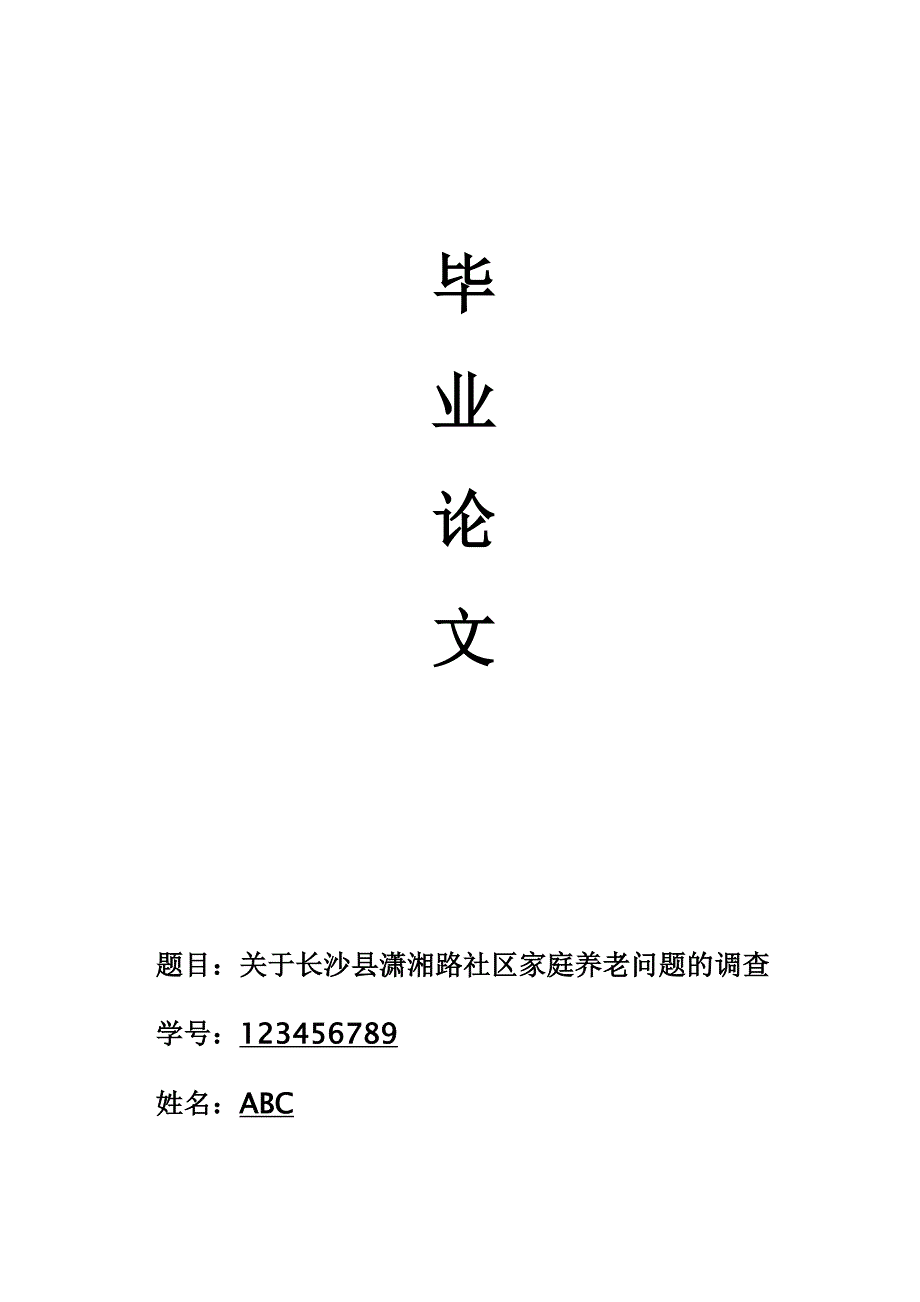 毕

业

论

文

题目：关于长沙县潇湘路社区家庭养老问题的调查

学号：123456789

姓名：ABC